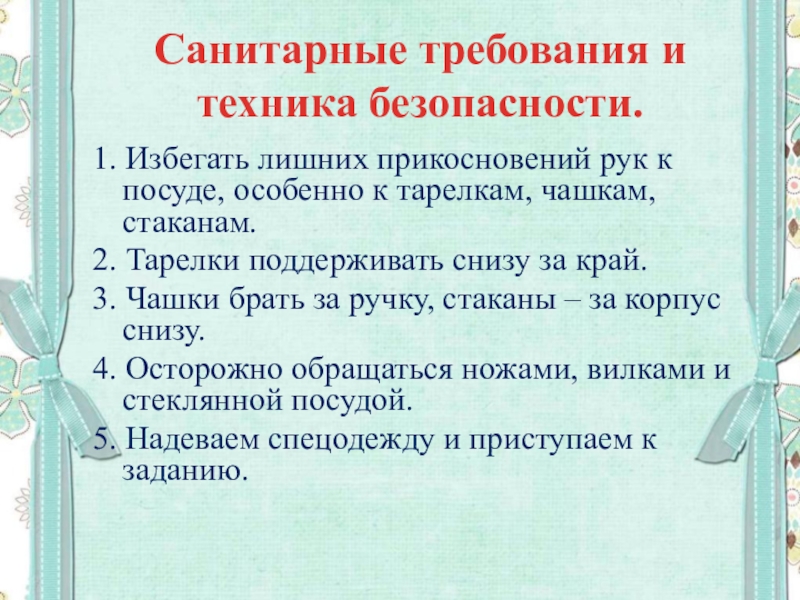 Санитарные требования и техника безопасности.

1. Избегать лишних прикосновений рук к посуде, особенно к тарелкам, чашкам, стаканам.

2. Тарелки поддерживать снизу за край.

3. Чашки брать за ручку, стаканы – за корпус снизу.

4. Осторожно обращаться ножами, вилками и стеклянной посудой.

5. Надеваем спецодежду и приступаем к заданию.